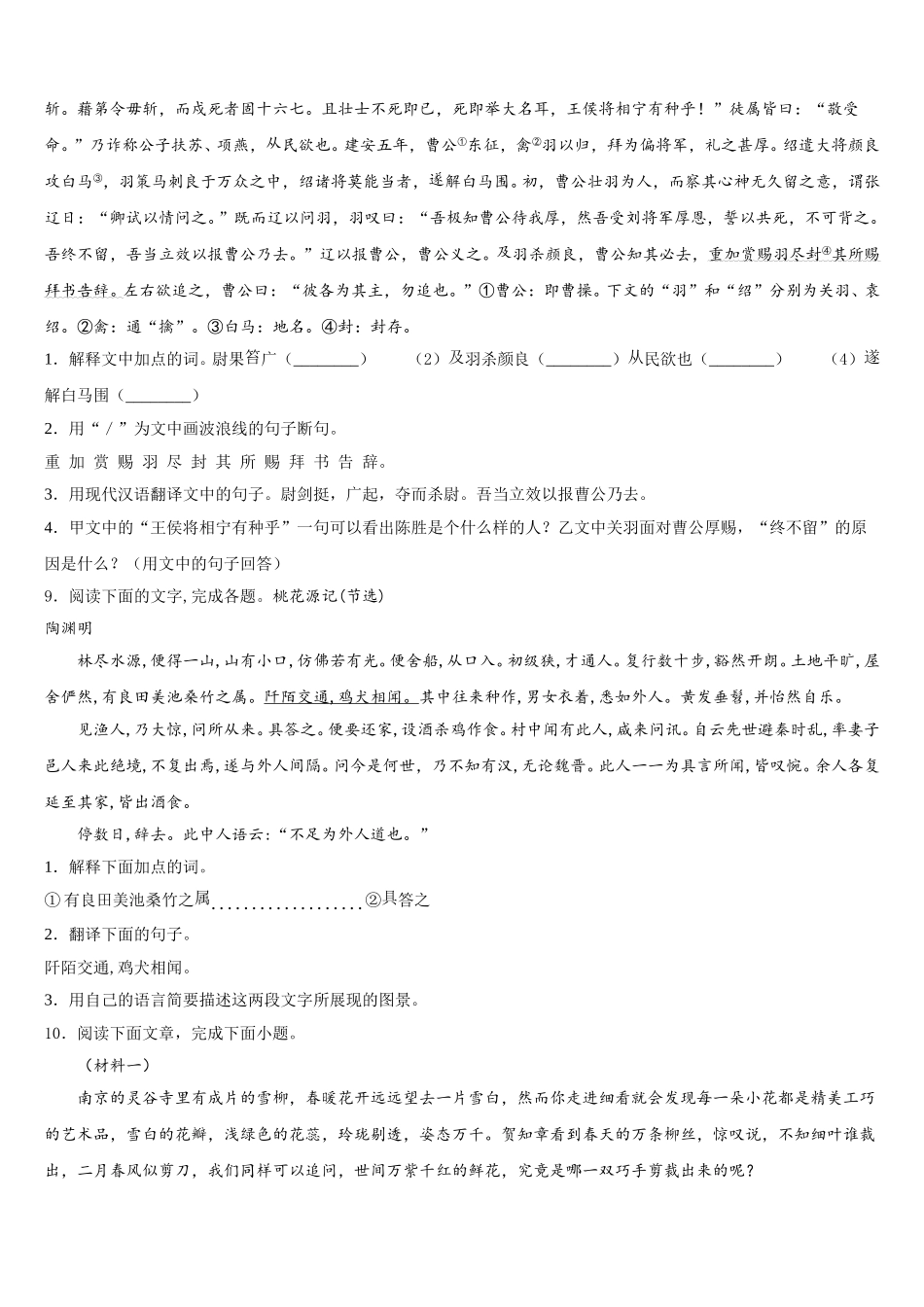 斩。藉第令毋斩，而戍死者固十六七。且壮士不死即已，死即举大名耳，王侯将相宁有种乎！”徒属皆曰：“敬受命。”乃诈称公子扶苏、项燕，从民欲也。建安五年，曹公①东征，禽②羽以归，拜为偏将军，礼之甚厚。绍遣大将颜良攻白马③，羽策马刺良于万众之中，绍诸将莫能当者，遂解白马围。初，曹公壮羽为人，而察其心神无久留之意，谓张辽曰：“卿试以情问之。”既而辽以问羽，羽叹曰：“吾极知曹公待我厚，然吾受刘将军厚恩，誓以共死，不可背之。吾终不留，吾当立效以报曹公乃去。”辽以报曹公，曹公义之。及羽杀颜良，曹公知其必去，重加赏赐羽尽封④其所赐拜书告辞。左右欲追之，曹公曰：“彼各为其主，勿追也。”①曹公：即曹操。下文的“羽”和“绍”分别为关羽、袁绍。②禽：通“擒”。③白马：地名。④封：封存。

1．解释文中加点的词。尉果笞广（________）　（2）及羽杀颜良（________）从民欲也（________）　（4）遂解白马围（________）

2．用“／”为文中画波浪线的句子断句。

重 加 赏 赐 羽 尽 封 其 所 赐 拜 书 告 辞。

3．用现代汉语翻译文中的句子。尉剑挺，广起，夺而杀尉。吾当立效以报曹公乃去。

4．甲文中的“王侯将相宁有种乎”一句可以看出陈胜是个什么样的人？乙文中关羽面对曹公厚赐，“终不留”的原因是什么？（用文中的句子回答）

9．阅读下面的文字,完成各题。桃花源记(节选)

陶渊明

林尽水源,便得一山,山有小口,仿佛若有光。便舍船,从口入。初极狭,才通人。复行数十步,豁然开朗。土地平旷,屋舍俨然,有良田美池桑竹之属。阡陌交通,鸡犬相闻。其中往来种作,男女衣着,悉如外人。黄发垂髫,并怡然自乐。

见渔人,乃大惊,问所从来。具答之。便要还家,设酒杀鸡作食。村中闻有此人,咸来问讯。自云先世避秦时乱,率妻子邑人来此绝境,不复出焉,遂与外人间隔。问今是何世,乃不知有汉,无论魏晋。此人一一为具言所闻,皆叹惋。余人各复延至其家,皆出酒食。

停数日,辞去。此中人语云:“不足为外人道也。”

1．解释下面加点的词。

①有良田美池桑竹之属..................②具答之

2．翻译下面的句子。

阡陌交通,鸡犬相闻。

3．用自己的语言简要描述这两段文字所展现的图景。

10．阅读下面文章，完成下面小题。

（材料一）

南京的灵谷寺里有成片的雪柳，春暖花开远远望去一片雪白，然而你走进细看就会发现每一朵小花都是精美工巧的艺术品，雪白的花瓣，浅绿色的花蕊，玲珑剔透，姿态万千。贺知章看到春天的万条柳丝，惊叹说，不知细叶谁裁出，二月春风似剪刀，我们同样可以追问，世间万紫千红的鲜花，究竟是哪一双巧手剪裁出来的呢？